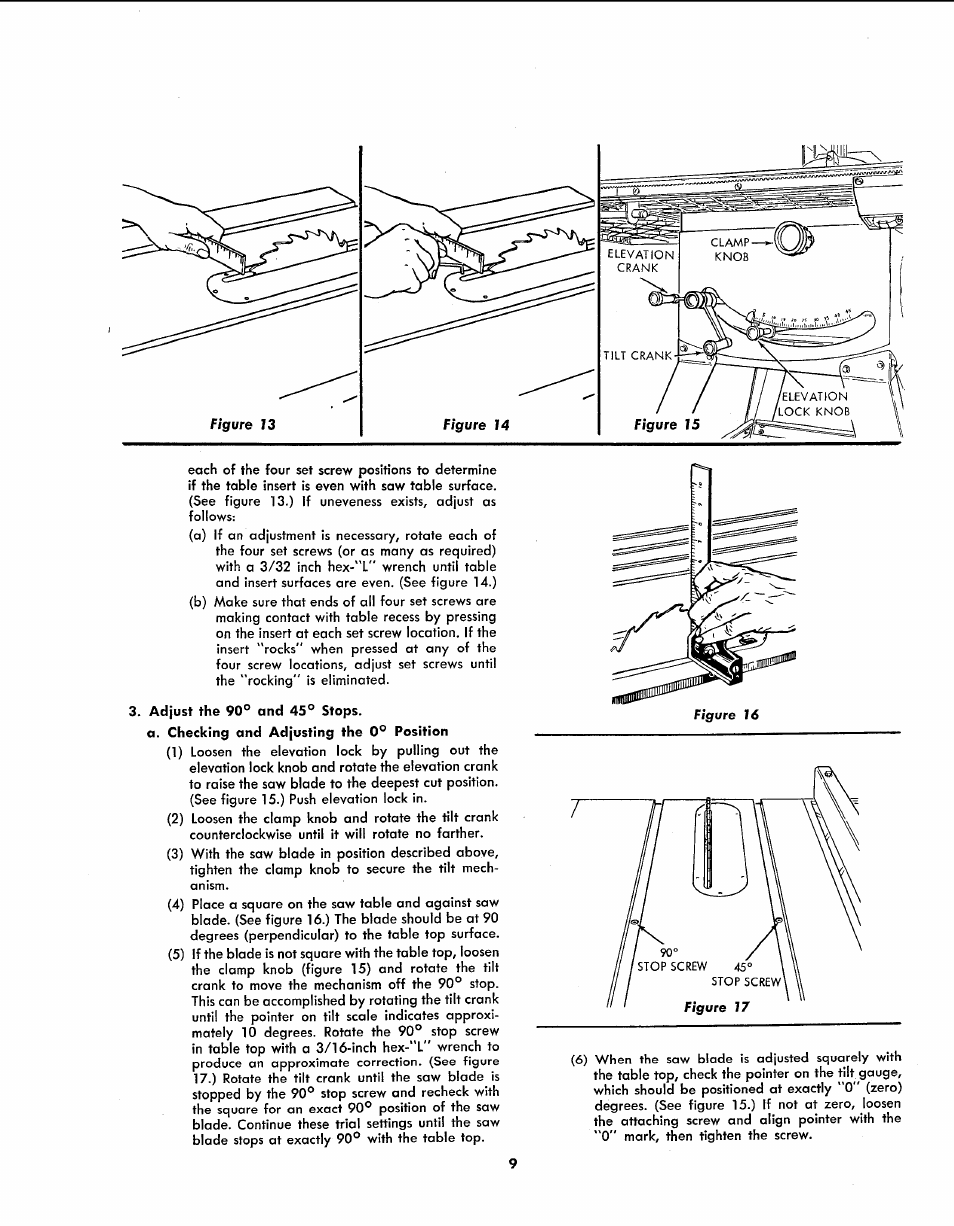 Figure 13

Figure 14

ELEVATION CRANK

CLAMP KNOB

TILT CRANK

ELEVATION LOCK KNOB

Figure 15

each of the four set screw positions to determine if the table insert is even with saw table surface. (See figure 13.) If uneveness exists, adjust as follows:

(a) If an adjustment is necessary, rotate each of the four set screws (or as many as required) with a 3/32 inch hex-"L" wrench until table and insert surfaces are even. (See figure 14.)

(b) Make sure that ends of all four set screws are making contact with table recess by pressing on the insert at each set screw location. If the insert "rocks" when pressed at any of the four screw locations, adjust set screws until the "rocking" is eliminated.

3. Adjust the 90° and 45° Stops.

a. Checking and Adjusting the 0° Position

(1) Loosen the elevation lock by pulling out the elevation lock knob and rotate the elevation crank to raise the saw blade to the deepest cut position. (See figure 15.) Push elevation lock in.

(2) Loosen the clamp knob and rotate the tilt crank counterclockwise until it will rotate no farther.

(3) With the saw blade in position described above, tighten the clamp knob to secure the tilt mechanism.

(4) Place a square on the saw table and against saw blade. (See figure 16.) The blade should be at 90 degrees (perpendicular) to the table top surface.

(5) If the blade is not square with the table top, loosen the clamp knob (figure 15) and rotate the tilt crank to move the mechanism off the 90° stop. This can be accomplished by rotating the tilt crank until the pointer on tilt scale indicates approximately 10 degrees. Rotate the 90° stop screw in table top with a 3/16-inch hex-"L" wrench to produce an approximate correction. (See figure 17.) Rotate the tilt crank until the saw blade is stopped by the 90° stop screw and recheck with the square for an exact 90° position of the saw blade. Continue these trial settings until the saw blade stops at exactly 90° with the table top.

Figure 16

90° STOP SCREW

45° STOP SCREW

Figure 17

(6) When the saw blade is adjusted squarely with the table top, check the pointer on the tilt gauge, which should be positioned at exactly "0" (zero) degrees. (See figure 15.) If not at zero, loosen the attaching screw and align pointer with the "0" mark, then tighten the screw.

9